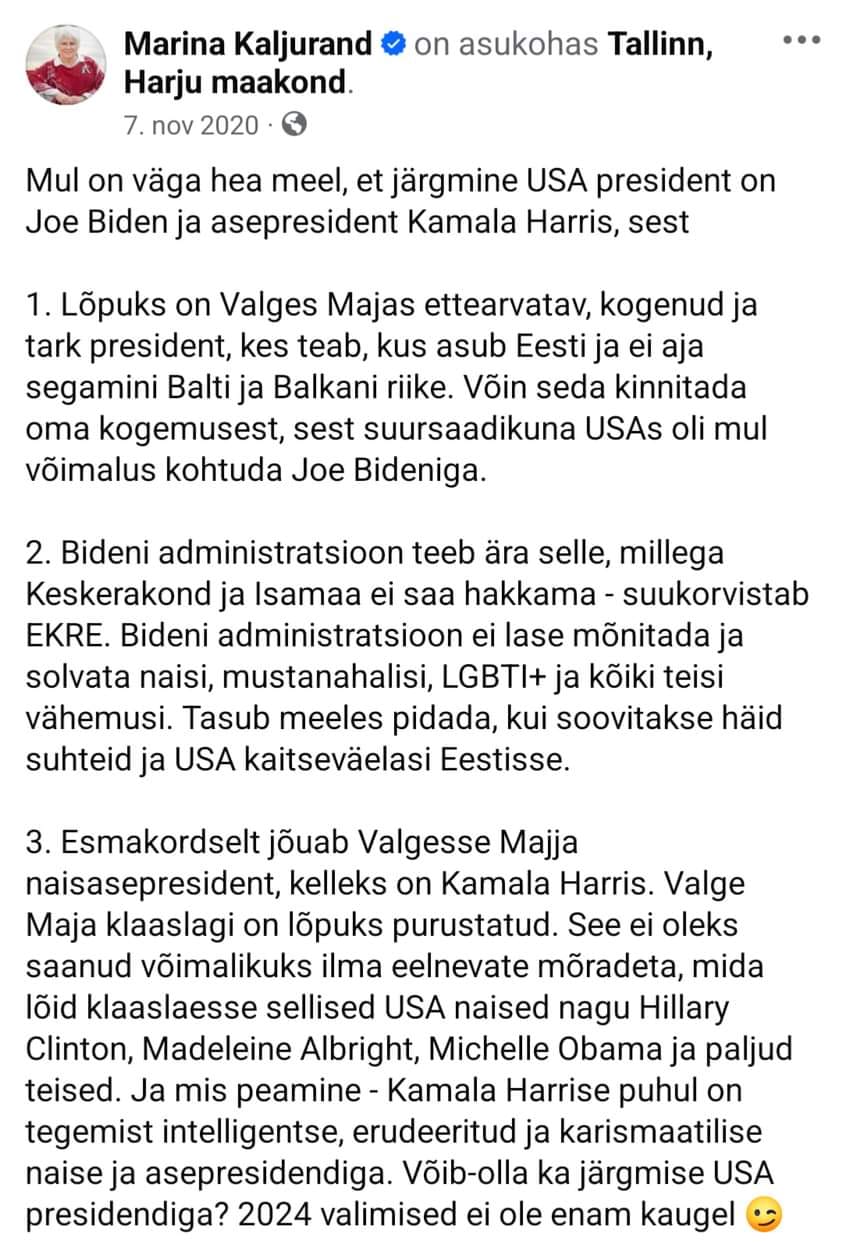 Marina Kaljurand on asukohas Tallinn, Harju maakond.
7. nov 2020 ·

Mul on väga hea meel, et järgmine USA president on Joe Biden ja asepresident Kamala Harris, sest

1. Lõpuks on Valges Majas ettearvatav, kogenud ja tark president, kes teab, kus asub Eesti ja ei aja segamini Balti ja Balkani riike. Võin seda kinnitada oma kogemusest, sest suursaadikuna USAs oli mul võimalus kohtuda Joe Bideniga.

2. Bideni administratsioon teeb ära selle, millega Keskerakond ja Isamaa ei saa hakkama - suukorvistab EKRE. Bideni administratsioon ei lase mõnitada ja solvata naisi, mustanahalisi, LGBTI+ ja kõiki teisi vähemusi. Tasub meeles pidada, kui soovitakse häid suhteid ja USA kaitseväelasi Eestisse.

3. Esmakordselt jõuab Valgesse Majja naisasepresident, kelleks on Kamala Harris. Valge Maja klaaslagi on lõpuks purustatud. See ei oleks saanud võimalikuks ilma eelnevate mõradeta, mida lõid klaaslaesse sellised USA naised nagu Hillary Clinton, Madeleine Albright, Michelle Obama ja paljud teised. Ja mis peamine - Kamala Harrise puhul on tegemist intelligentse, erudeeritud ja karismaatilise naise ja asepresidendiga. Võib-olla ka järgmise USA presidendiga? 2024 valimised ei ole enam kaugel 😉